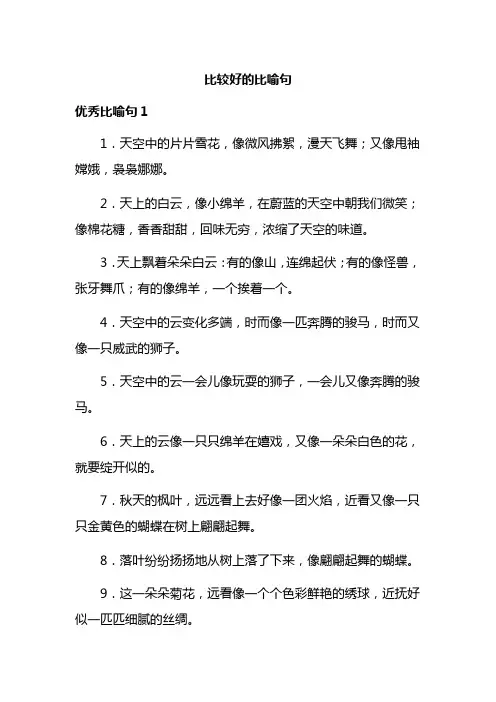 比较好的比喻句

优秀比喻句 1

1．天空中的片片雪花，像微风拂絮，漫天飞舞；又像甩袖嫦娥，袅袅娜娜。

2．天上的白云，像小绵羊，在蔚蓝的天空中朝我们微笑；像棉花糖，香香甜甜，回味无穷，浓缩了天空的味道。

3．天上飘着朵朵白云：有的像山，连绵起伏；有的像怪兽，张牙舞爪；有的像绵羊，一个挨着一个。

4．天空中的云变化多端，时而像一匹奔腾的骏马，时而又像一只威武的狮子。

5．天空中的云一会儿像玩耍的狮子，一会儿又像奔腾的骏马。

6．天上的云像一只只绵羊在嬉戏，又像一朵朵白色的花，就要绽开似的。

7．秋天的枫叶，远远看上去好像一团火焰，近看又像一只只金黄色的蝴蝶在树上翩翩起舞。

8．落叶纷纷扬扬地从树上落了下来，像翩翩起舞的蝴蝶。

9．这一朵朵菊花，远看像一个个色彩鲜艳的绣球，近抚好似一匹匹细腻的丝绸。